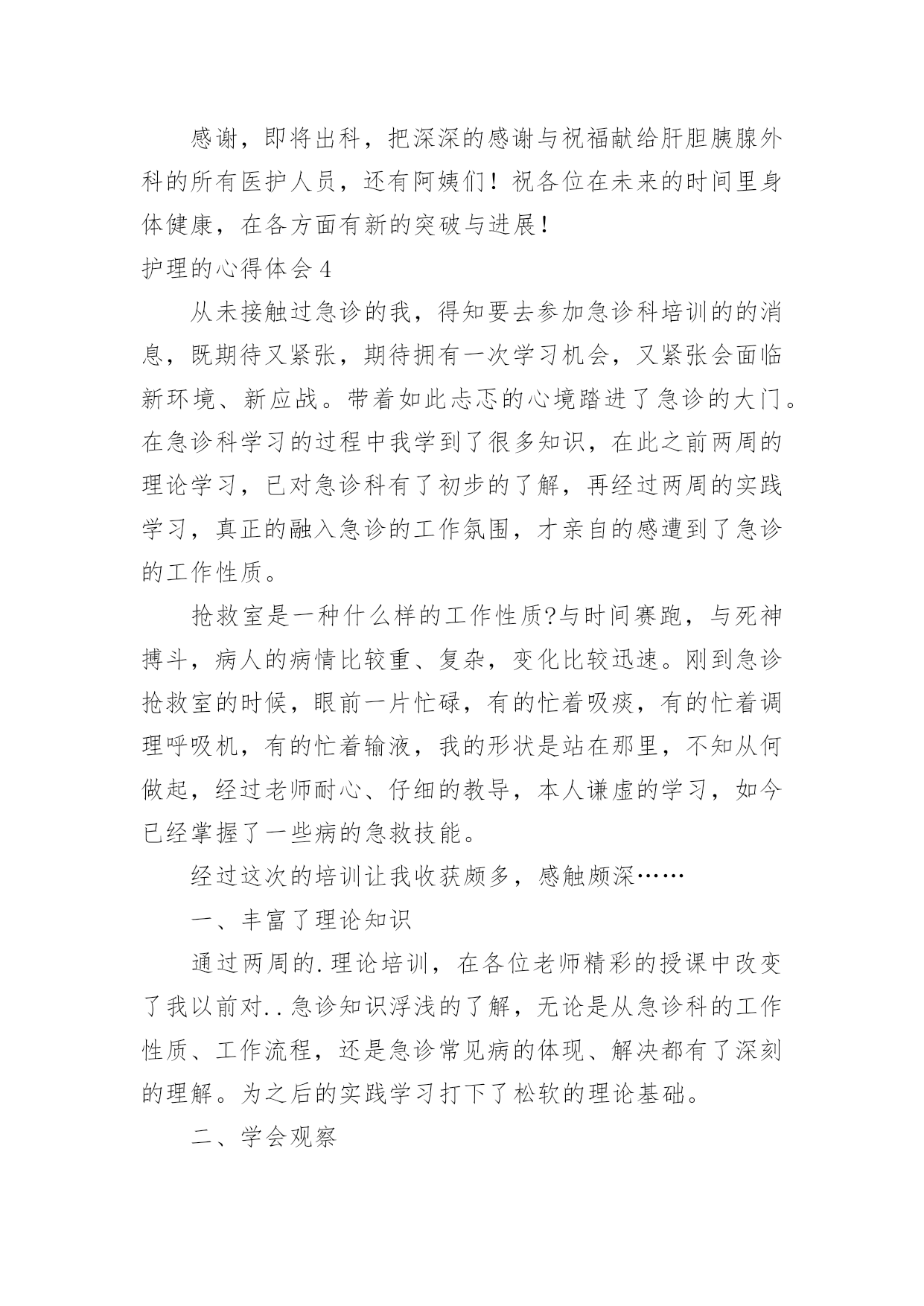 感谢，即将出科，把深深的感谢与祝福献给肝胆胰腺外科的所有医护人员，还有阿姨们！祝各位在未来的时间里身体健康，在各方面有新的突破与进展！

护理的心得体会 4

从未接触过急诊的我，得知要去参加急诊科培训的的消息，既期待又紧张，期待拥有一次学习机会，又紧张会面临新环境、新应战。带着如此忐忑的心境踏进了急诊的大门。在急诊科学习的过程中我学到了很多知识，在此之前两周的理论学习，已对急诊科有了初步的了解，再经过两周的实践学习，真正的融入急诊的工作氛围，才亲自的感遭到了急诊的工作性质。

抢救室是一种什么样的工作性质?与时间赛跑，与死神搏斗，病人的病情比较重、复杂，变化比较迅速。刚到急诊抢救室的时候，眼前一片忙碌，有的忙着吸痰，有的忙着调理呼吸机，有的忙着输液，我的形状是站在那里，不知从何做起，经过老师耐心、仔细的教导，本人谦虚的学习，如今已经掌握了一些病的急救技能。

经过这次的培训让我收获颇多，感触颇深……

一、丰富了理论知识

通过两周的.理论培训，在各位老师精彩的授课中改变了我以前对..急诊知识浮浅的了解，无论是从急诊科的工作性质、工作流程，还是急诊常见病的体现、解决都有了深刻的理解。为之后的实践学习打下了松软的理论基础。

二、学会观察